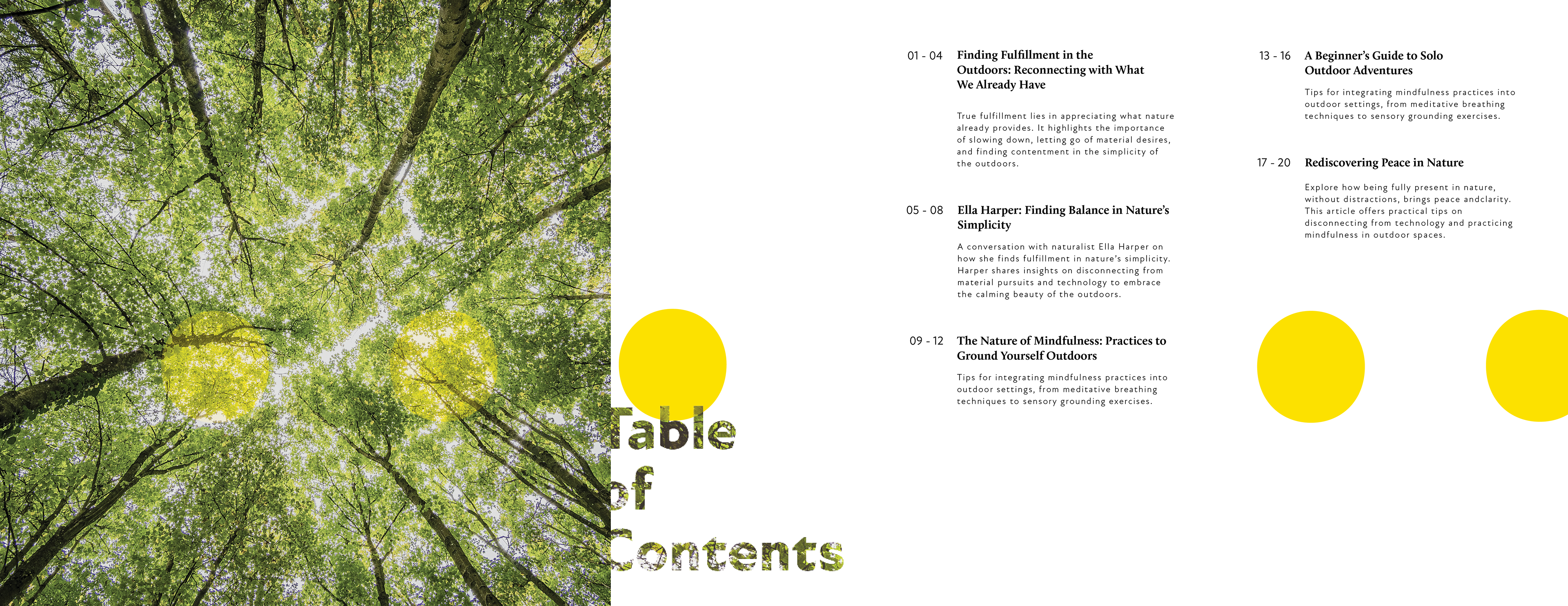 Table of Contents

01 - 04 Finding Fulfillment in the Outdoors: Reconnecting with What We Already Have

True fulfillment lies in appreciating what nature already provides. It highlights the importance of slowing down, letting go of material desires, and finding contentment in the simplicity of the outdoors.

05 - 08 Ella Harper: Finding Balance in Nature's Simplicity

A conversation with naturalist Ella Harper on how she finds fulfillment in nature's simplicity. Harper shares insights on disconnecting from material pursuits and technology to embrace the calming beauty of the outdoors.

09 - 12 The Nature of Mindfulness: Practices to Ground Yourself Outdoors

Tips for integrating mindfulness practices into outdoor settings, from meditative breathing techniques to sensory grounding exercises.

13 - 16 A Beginner's Guide to Solo Outdoor Adventures

Tips for integrating mindfulness practices into outdoor settings, from meditative breathing techniques to sensory grounding exercises.

17 - 20 Rediscovering Peace in Nature

Explore how being fully present in nature, without distractions, brings peace andclarity. This article offers practical tips on disconnecting from technology and practicing mindfulness in outdoor spaces.